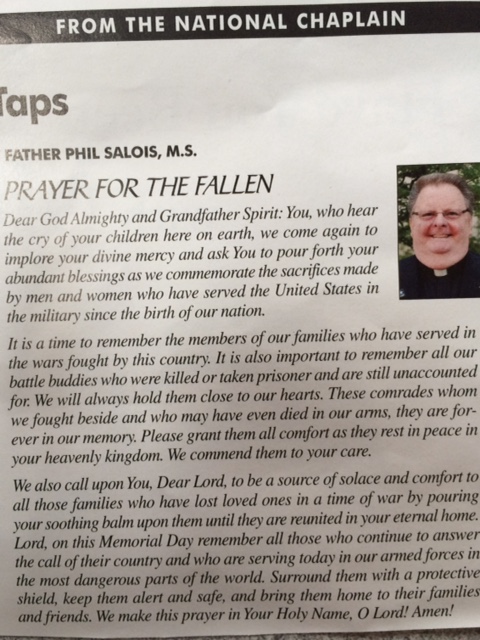 FROM THE NATIONAL CHAPLAIN

Taps

FATHER PHIL SALOIS, M.S.

PRAYER FOR THE FALLEN

Dear God Almighty and Grandfather Spirit: You, who hear the cry of your children here on earth, we come again to implore your divine mercy and ask You to pour forth your abundant blessings as we commemorate the sacrifices made by men and women who have served the United States in the military since the birth of our nation.

It is a time to remember the members of our families who have served in the wars fought by this country. It is also important to remember all our battle buddies who were killed or taken prisoner and are still unaccounted for. We will always hold them close to our hearts. These comrades whom we fought beside and who may have even died in our arms, they are forever in our memory. Please grant them all comfort as they rest in peace in your heavenly kingdom. We commend them to your care.

We also call upon You, Dear Lord, to be a source of solace and comfort to all those families who have lost loved ones in a time of war by pouring your soothing balm upon them until they are reunited in your eternal home. Lord, on this Memorial Day remember all those who continue to answer the call of their country and who are serving today in our armed forces in the most dangerous parts of the world. Surround them with a protective shield, keep them alert and safe, and bring them home to their families and friends. We make this prayer in Your Holy Name, O Lord! Amen!